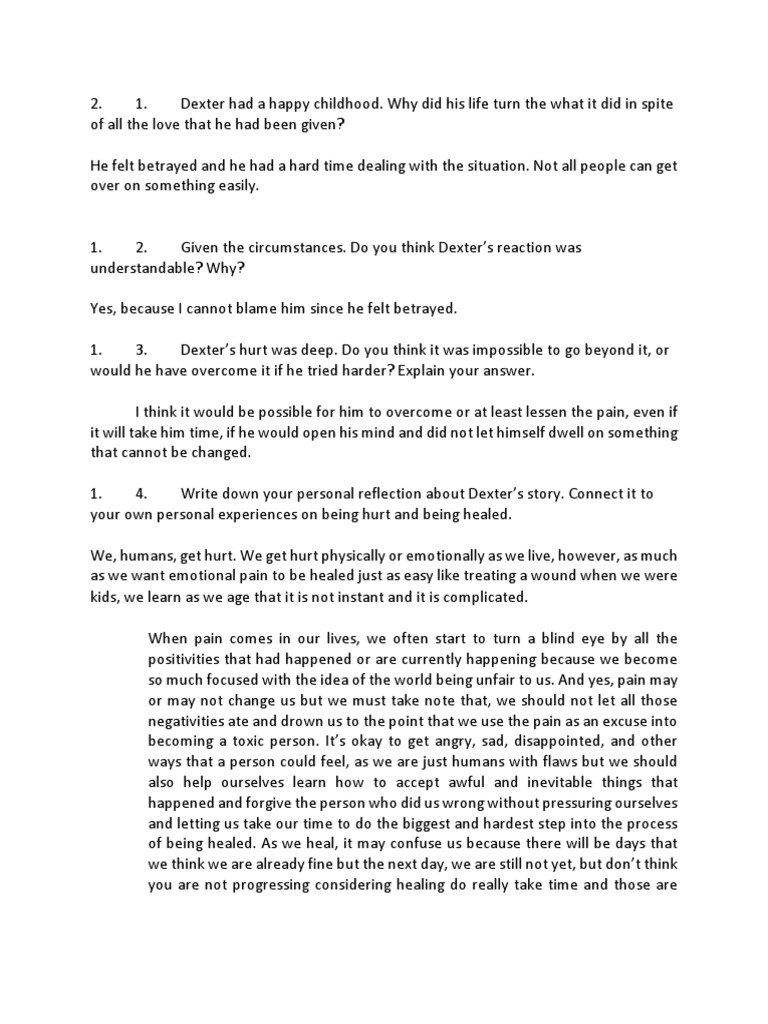 2. 1. Dexter had a happy childhood. Why did his life turn the what it did in spite of all the love that he had been given?

He felt betrayed and he had a hard time dealing with the situation. Not all people can get over on something easily.

1. 2. Given the circumstances. Do you think Dexter's reaction was understandable? Why?

Yes, because I cannot blame him since he felt betrayed.

1. 3. Dexter's hurt was deep. Do you think it was impossible to go beyond it, or would he have overcome it if he tried harder? Explain your answer.

I think it would be possible for him to overcome or at least lessen the pain, even if it will take him time, if he would open his mind and did not let himself dwell on something that cannot be changed.

1. 4. Write down your personal reflection about Dexter's story. Connect it to your own personal experiences on being hurt and being healed.

We, humans, get hurt. We get hurt physically or emotionally as we live, however, as much as we want emotional pain to be healed just as easy like treating a wound when we were kids, we learn as we age that it is not instant and it is complicated.

When pain comes in our lives, we often start to turn a blind eye by all the positivities that had happened or are currently happening because we become so much focused with the idea of the world being unfair to us. And yes, pain may or may not change us but we must take note that, we should not let all those negativities ate and drown us to the point that we use the pain as an excuse into becoming a toxic person. It's okay to get angry, sad, disappointed, and other ways that a person could feel, as we are just humans with flaws but we should also help ourselves learn how to accept awful and inevitable things that happened and forgive the person who did us wrong without pressuring ourselves and letting us take our time to do the biggest and hardest step into the process of being healed. As we heal, it may confuse us because there will be days that we think we are already fine but the next day, we are still not yet, but don't think you are not progressing considering healing do really take time and those are